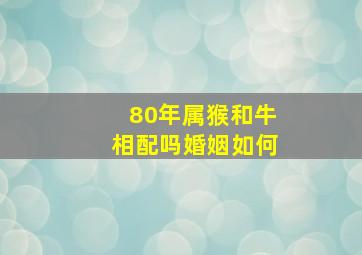 80年属猴和牛
相配吗婚姻如何